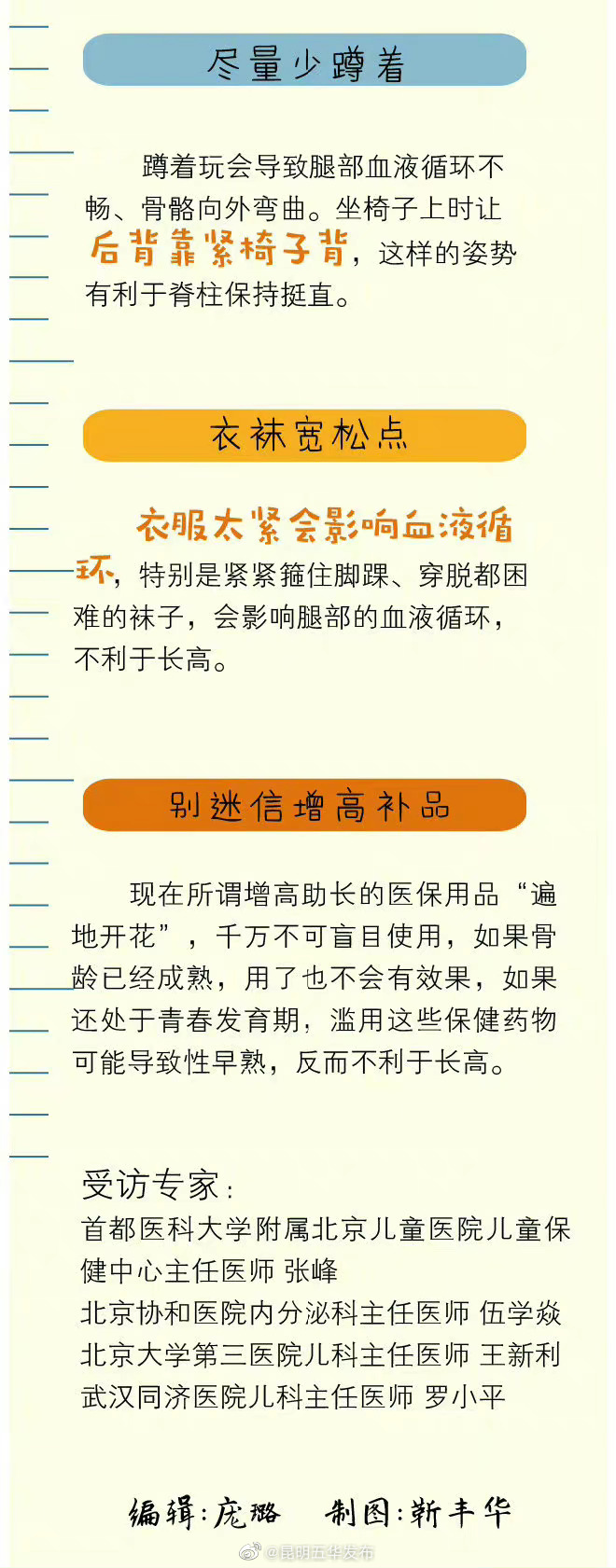 尽量少蹲着

蹲着玩会导致腿部血液循环不畅、骨骼向外弯曲。坐椅子上时让后背靠紧椅子背，这样的姿势有利于脊柱保持挺直。

衣袜宽松点

衣服太紧会影响血液循环，特别是紧紧箍住脚踝、穿脱都困难的袜子，会影响腿部的血液循环，不利于长高。

别迷信增高补品

现在所谓增高助长的医保用品“遍地开花”，千万不可盲目使用，如果骨龄已经成熟，用了也不会有效果，如果还处于青春发育期，滥用这些保健药物可能导致性早熟，反而不利于长高。

受访专家：
首都医科大学附属北京儿童医院儿童保健中心主任医师 张峰
北京协和医院内分泌科主任医师 伍学焱
北京大学第三医院儿科主任医师 王新利
武汉同济医院儿科主任医师 罗小平

编辑：庞璐　制图：靳丰华

@昆明五华发布